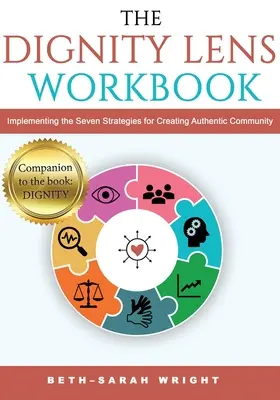 THE
DIGNITY LENS
WORKBOOK

Implementing the Seven Strategies for Creating Authentic Community

Companion to the book: DIGNITY

BETH-SARAH WRIGHT